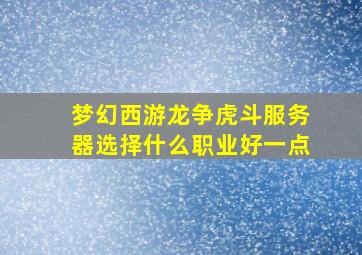 梦幻西游龙争虎斗服务器选择什么职业好一点